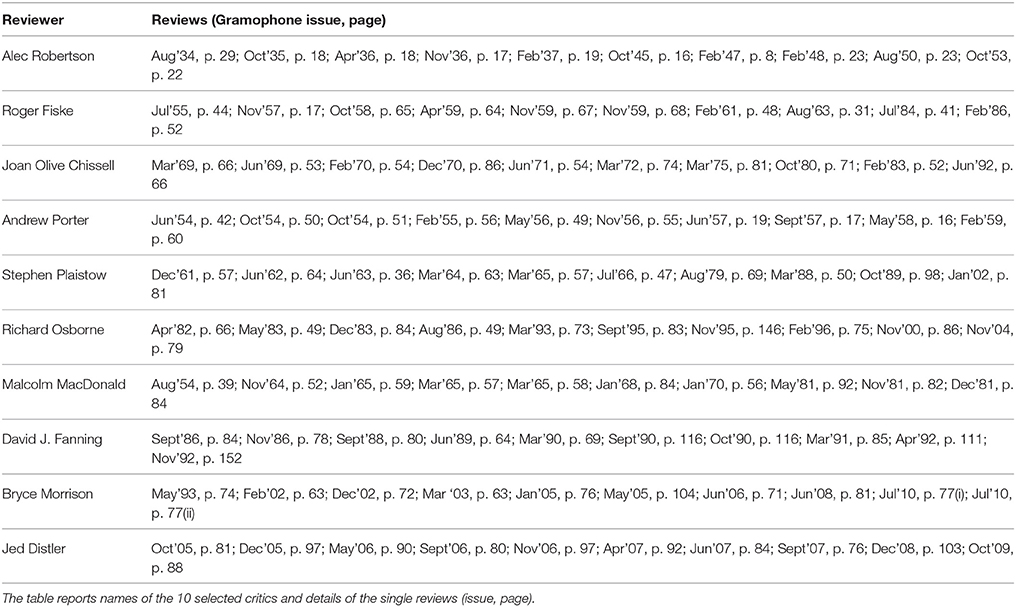 | Reviewer | Reviews (Gramophone issue, page) |
|---|---|
| Alec Robertson | Aug'34, p. 29; Oct'35, p. 18; Apr'36, p. 18; Nov'36, p. 17; Feb'37, p. 19; Oct'45, p. 16; Feb'47, p. 8; Feb'48, p. 23; Aug'50, p. 23; Oct'53, p. 22 |
| Roger Fiske | Jul'55, p. 44; Nov'57, p. 17; Oct'58, p. 65; Apr'59, p. 64; Nov'59, p. 67; Nov'59, p. 68; Feb'61, p. 48; Aug'63, p. 31; Jul'84, p. 41; Feb'86, p. 52 |
| Joan Olive Chissell | Mar'69, p. 66; Jun'69, p. 53; Feb'70, p. 54; Dec'70, p. 86; Jun'71, p. 54; Mar'72, p. 74; Mar'75, p. 81; Oct'80, p. 71; Feb'83, p. 52; Jun'92, p. 66 |
| Andrew Porter | Jun'54, p. 42; Oct'54, p. 50; Oct'54, p. 51; Feb'55, p. 56; May'56, p. 49; Nov'56, p. 55; Jun'57, p. 19; Sept'57, p. 17; May'58, p. 16; Feb'59, p. 60 |
| Stephen Plaistow | Dec'61, p. 57; Jun'62, p. 64; Jun'63, p. 36; Mar'64, p. 63; Mar'65, p. 57; Jul'66, p. 47; Aug'79, p. 69; Mar'88, p. 50; Oct'89, p. 98; Jan'02, p. 81 |
| Richard Osborne | Apr'82, p. 66; May'83, p. 49; Dec'83, p. 84; Aug'86, p. 49; Mar'93, p. 73; Sept'95, p. 83; Nov'95, p. 146; Feb'96, p. 75; Nov'00, p. 86; Nov'04, p. 79 |
| Malcolm MacDonald | Aug'54, p. 39; Nov'64, p. 52; Jan'65, p. 59; Mar'65, p. 57; Mar'65, p. 58; Jan'68, p. 84; Jan'70, p. 56; May'81, p. 92; Nov'81, p. 82; Dec'81, p. 84 |
| David J. Fanning | Sept'86, p. 84; Nov'86, p. 78; Sept'88, p. 80; Jun'89, p. 64; Mar'90, p. 69; Sept'90, p. 116; Oct'90, p. 116; Mar'91, p. 85; Apr'92, p. 111; Nov'92, p. 152 |
| Bryce Morrison | May'93, p. 74; Feb'02, p. 63; Dec'02, p. 72; Mar '03, p. 63; Jan'05, p. 76; May'05, p. 104; Jun'06, p. 71; Jun'08, p. 81; Jul'10, p. 77(i); Jul'10, p. 77(ii) |
| Jed Distler | Oct'05, p. 81; Dec'05, p. 97; May'06, p. 90; Sept'06, p. 80; Nov'06, p. 97; Apr'07, p. 92; Jun'07, p. 84; Sept'07, p. 76; Dec'08, p. 103; Oct'09, p. 88 |

The table reports names of the 10 selected critics and details of the single reviews (issue, page).